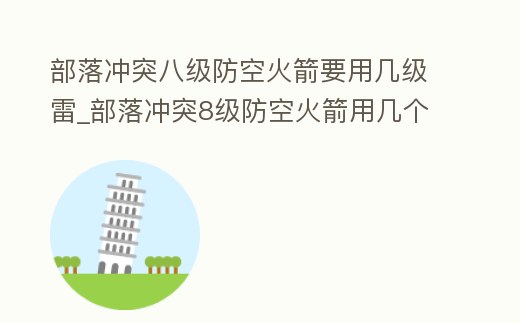 部落冲突八级防空火箭要用几级雷_部落冲突8级防空火箭用几个